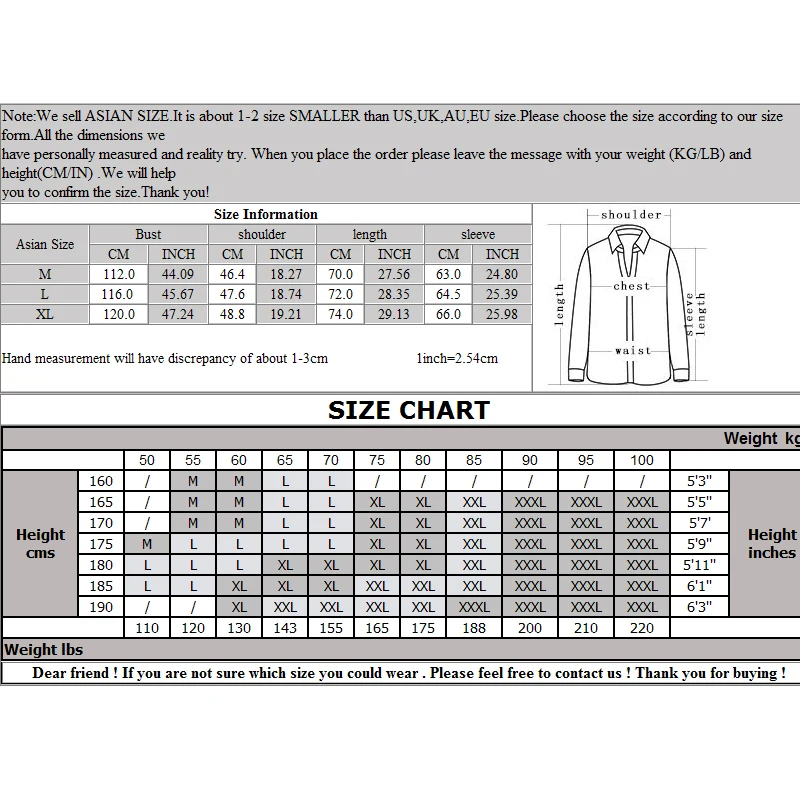 Note:We sell ASIAN SIZE.It is about 1-2 size SMALLER than US,UK,AU,EU size.Please choose the size according to our size form.All the dimensions we
have personally measured and reality try. When you place the order please leave the message with your weight (KG/LB) and height(CM/IN) .We will help
you to confirm the size.Thank you!

Size Information

| Asian Size | Bust CM | Bust INCH | shoulder CM | shoulder INCH | length CM | length INCH | sleeve CM | sleeve INCH |
|---|---|---|---|---|---|---|---|---|
| M | 112.0 | 44.09 | 46.4 | 18.27 | 70.0 | 27.56 | 63.0 | 24.80 |
| L | 116.0 | 45.67 | 47.6 | 18.74 | 72.0 | 28.35 | 64.5 | 25.39 |
| XL | 120.0 | 47.24 | 48.8 | 19.21 | 74.0 | 29.13 | 66.0 | 25.98 |

Hand measurement will have discrepancy of about 1-3cm    1inch=2.54cm

shoulder
chest
length
sleeve length
waist

SIZE CHART

Weight kg

| | | 50 | 55 | 60 | 65 | 70 | 75 | 80 | 85 | 90 | 95 | 100 | | |
|---|---|---|---|---|---|---|---|---|---|---|---|---|---|---|
| Height cms | 160 | / | M | M | L | L | / | / | / | / | / | / | 5'3" | Height inches |
| | 165 | / | M | M | L | L | XL | XL | XXL | XXXL | XXXL | XXXL | 5'5" | |
| | 170 | / | M | M | L | L | XL | XL | XXL | XXXL | XXXL | XXXL | 5'7' | |
| | 175 | M | L | L | L | L | XL | XL | XXL | XXXL | XXXL | XXXL | 5'9" | |
| | 180 | L | L | L | XL | XL | XL | XL | XXL | XXXL | XXXL | XXXL | 5'11" | |
| | 185 | L | L | XL | XL | XL | XXL | XXL | XXL | XXXL | XXXL | XXXL | 6'1" | |
| | 190 | / | / | XL | XXL | XXL | XXL | XXL | XXXL | XXXL | XXXL | XXXL | 6'3" | |
| | | 110 | 120 | 130 | 143 | 155 | 165 | 175 | 188 | 200 | 210 | 220 | | |

Weight lbs

Dear friend ! If you are not sure which size you could wear . Please feel free to contact us ! Thank you for buying !